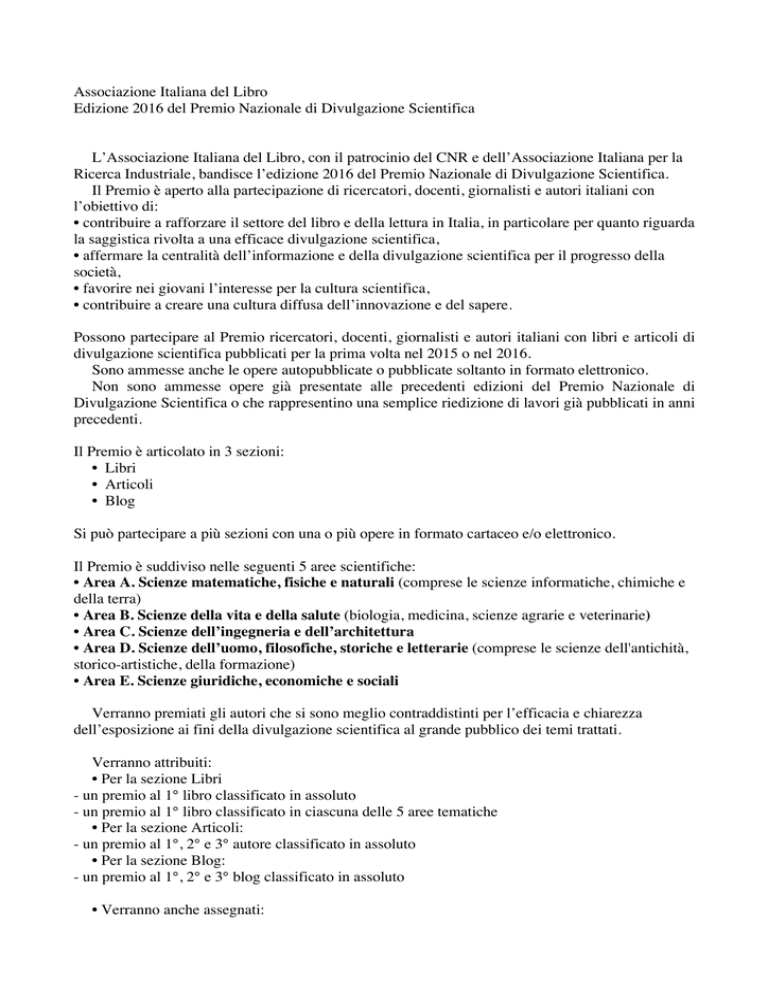 Associazione Italiana del Libro
Edizione 2016 del Premio Nazionale di Divulgazione Scientifica

L'Associazione Italiana del Libro, con il patrocinio del CNR e dell'Associazione Italiana per la Ricerca Industriale, bandisce l'edizione 2016 del Premio Nazionale di Divulgazione Scientifica.
Il Premio è aperto alla partecipazione di ricercatori, docenti, giornalisti e autori italiani con l'obiettivo di:
• contribuire a rafforzare il settore del libro e della lettura in Italia, in particolare per quanto riguarda la saggistica rivolta a una efficace divulgazione scientifica,
• affermare la centralità dell'informazione e della divulgazione scientifica per il progresso della società,
• favorire nei giovani l'interesse per la cultura scientifica,
• contribuire a creare una cultura diffusa dell'innovazione e del sapere.

Possono partecipare al Premio ricercatori, docenti, giornalisti e autori italiani con libri e articoli di divulgazione scientifica pubblicati per la prima volta nel 2015 o nel 2016.
Sono ammesse anche le opere autopubblicate o pubblicate soltanto in formato elettronico.
Non sono ammesse opere già presentate alle precedenti edizioni del Premio Nazionale di Divulgazione Scientifica o che rappresentino una semplice riedizione di lavori già pubblicati in anni precedenti.

Il Premio è articolato in 3 sezioni:
• Libri
• Articoli
• Blog

Si può partecipare a più sezioni con una o più opere in formato cartaceo e/o elettronico.

Il Premio è suddiviso nelle seguenti 5 aree scientifiche:
• Area A. Scienze matematiche, fisiche e naturali (comprese le scienze informatiche, chimiche e della terra)
• Area B. Scienze della vita e della salute (biologia, medicina, scienze agrarie e veterinarie)
• Area C. Scienze dell'ingegneria e dell'architettura
• Area D. Scienze dell'uomo, filosofiche, storiche e letterarie (comprese le scienze dell'antichità, storico-artistiche, della formazione)
• Area E. Scienze giuridiche, economiche e sociali

Verranno premiati gli autori che si sono meglio contraddistinti per l'efficacia e chiarezza dell'esposizione ai fini della divulgazione scientifica al grande pubblico dei temi trattati.

Verranno attribuiti:
• Per la sezione Libri
- un premio al 1° libro classificato in assoluto
- un premio al 1° libro classificato in ciascuna delle 5 aree tematiche
• Per la sezione Articoli:
- un premio al 1°, 2° e 3° autore classificato in assoluto
• Per la sezione Blog:
- un premio al 1°, 2° e 3° blog classificato in assoluto

• Verranno anche assegnati: